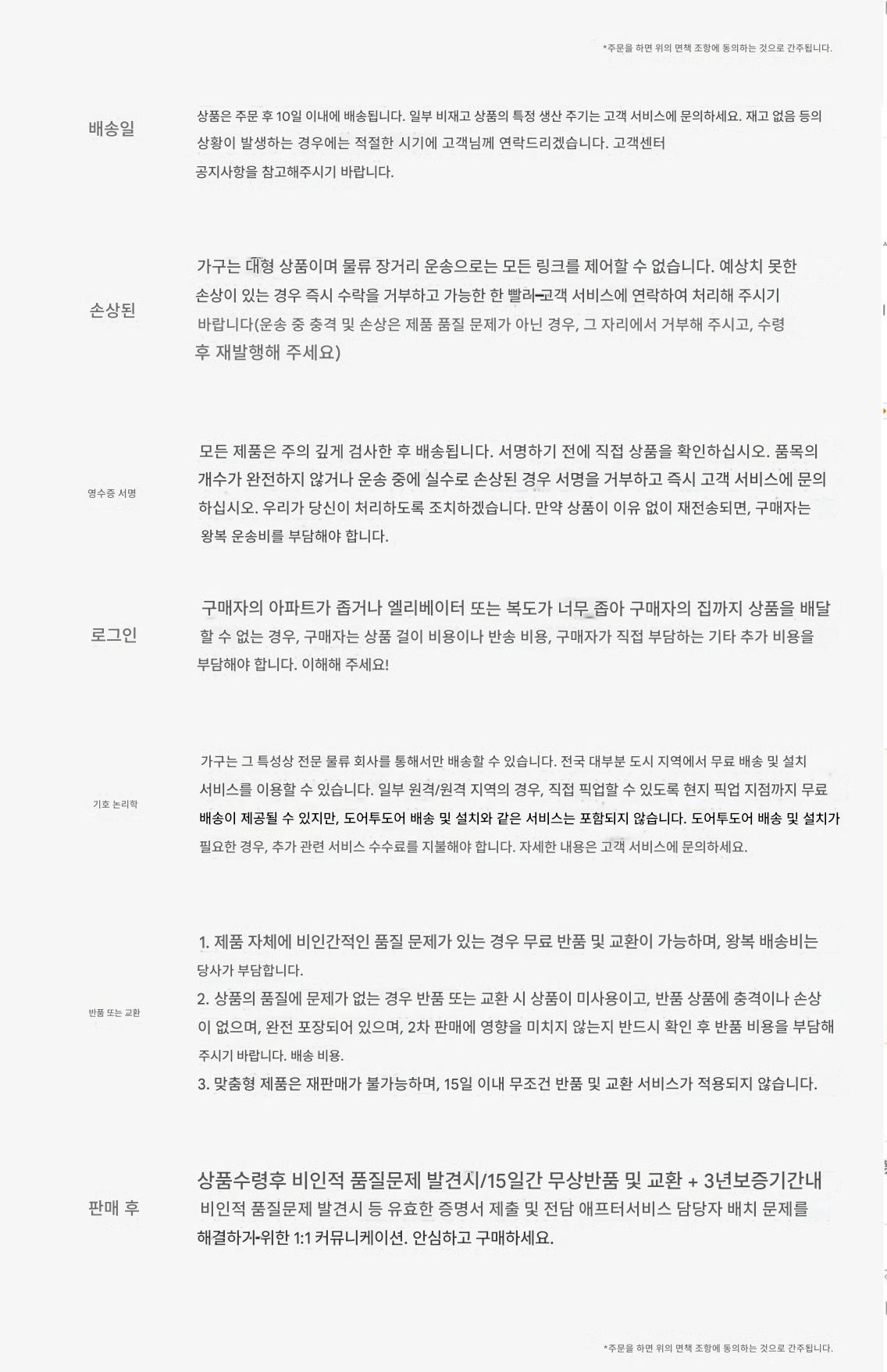 *주문을 하면 위의 면책 조항에 동의하는 것으로 간주됩니다.

배송일

상품은 주문 후 10일 이내에 배송됩니다. 일부 비재고 상품의 특정 생산 주기는 고객 서비스에 문의하세요. 재고 없음 등의 상황이 발생하는 경우에는 적절한 시기에 고객님께 연락드리겠습니다. 고객센터 공지사항을 참고해주시기 바랍니다.

손상된

가구는 대형 상품이며 물류 장거리 운송으로는 모든 링크를 제어할 수 없습니다. 예상치 못한 손상이 있는 경우 즉시 수락을 거부하고 가능한 한 빨리 고객 서비스에 연락하여 처리해 주시기 바랍니다(운송 중 충격 및 손상은 제품 품질 문제가 아닌 경우, 그 자리에서 거부해 주시고, 수령 후 재발행해 주세요)

영수증 서명

모든 제품은 주의 깊게 검사한 후 배송됩니다. 서명하기 전에 직접 상품을 확인하십시오. 품목의 개수가 완전하지 않거나 운송 중에 실수로 손상된 경우 서명을 거부하고 즉시 고객 서비스에 문의하십시오. 우리가 당신이 처리하도록 조치하겠습니다. 만약 상품이 이유 없이 재전송되면, 구매자는 왕복 운송비를 부담해야 합니다.

로그인

구매자의 아파트가 좁거나 엘리베이터 또는 복도가 너무 좁아 구매자의 집까지 상품을 배달할 수 없는 경우, 구매자는 상품 걸이 비용이나 반송 비용, 구매자가 직접 부담하는 기타 추가 비용을 부담해야 합니다. 이해해 주세요!

기호 논리학

가구는 그 특성상 전문 물류 회사를 통해서만 배송할 수 있습니다. 전국 대부분 도시 지역에서 무료 배송 및 설치 서비스를 이용할 수 있습니다. 일부 원격/원격 지역의 경우, 직접 픽업할 수 있도록 현지 픽업 지점까지 무료 배송이 제공될 수 있지만, 도어투도어 배송 및 설치와 같은 서비스는 포함되지 않습니다. 도어투도어 배송 및 설치가 필요한 경우, 추가 관련 서비스 수수료를 지불해야 합니다. 자세한 내용은 고객 서비스에 문의하세요.

반품 또는 교환

1. 제품 자체에 비인간적인 품질 문제가 있는 경우 무료 반품 및 교환이 가능하며, 왕복 배송비는 당사가 부담합니다.
2. 상품의 품질에 문제가 없는 경우 반품 또는 교환 시 상품이 미사용이고, 반품 상품에 충격이나 손상이 없으며, 완전 포장되어 있으며, 2차 판매에 영향을 미치지 않는지 반드시 확인 후 반품 비용을 부담해 주시기 바랍니다. 배송 비용.
3. 맞춤형 제품은 재판매가 불가능하며, 15일 이내 무조건 반품 및 교환 서비스가 적용되지 않습니다.

판매 후

상품수령후 비인적 품질문제 발견시/15일간 무상반품 및 교환 + 3년보증기간내 비인적 품질문제 발견시 등 유효한 증명서 제출 및 전담 애프터서비스 담당자 배치 문제를 해결하기 위한 1:1 커뮤니케이션. 안심하고 구매하세요.

*주문을 하면 위의 면책 조항에 동의하는 것으로 간주됩니다.